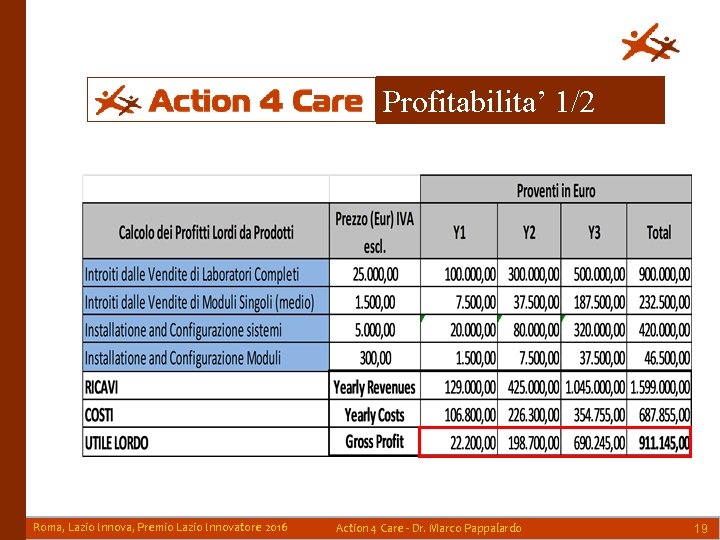 Action 4 Care Profitabilita' 1/2

| | | Proventi in Euro | | | |
|---|---|---|---|---|---|
| Calcolo dei Profitti Lordi da Prodotti | Prezzo (Eur) IVA escl. | Y1 | Y2 | Y3 | Total |
| Introiti dalle Vendite di Laboratori Completi | 25.000,00 | 100.000,00 | 300.000,00 | 500.000,00 | 900.000,00 |
| Introiti dalle Vendite di Moduli Singoli (medio) | 1.500,00 | 7.500,00 | 37.500,00 | 187.500,00 | 232.500,00 |
| Installatione and Configurazione sistemi | 5.000,00 | 20.000,00 | 80.000,00 | 320.000,00 | 420.000,00 |
| Installatione and Configurazione Moduli | 300,00 | 1.500,00 | 7.500,00 | 37.500,00 | 46.500,00 |
| RICAVI | Yearly Revenues | 129.000,00 | 425.000,00 | 1.045.000,00 | 1.599.000,00 |
| COSTI | Yearly Costs | 106.800,00 | 226.300,00 | 354.755,00 | 687.855,00 |
| UTILE LORDO | Gross Profit | 22.200,00 | 198.700,00 | 690.245,00 | 911.145,00 |

Roma, Lazio Innova, Premio Lazio Innovatore 2016 Action 4 Care - Dr. Marco Pappalardo 19